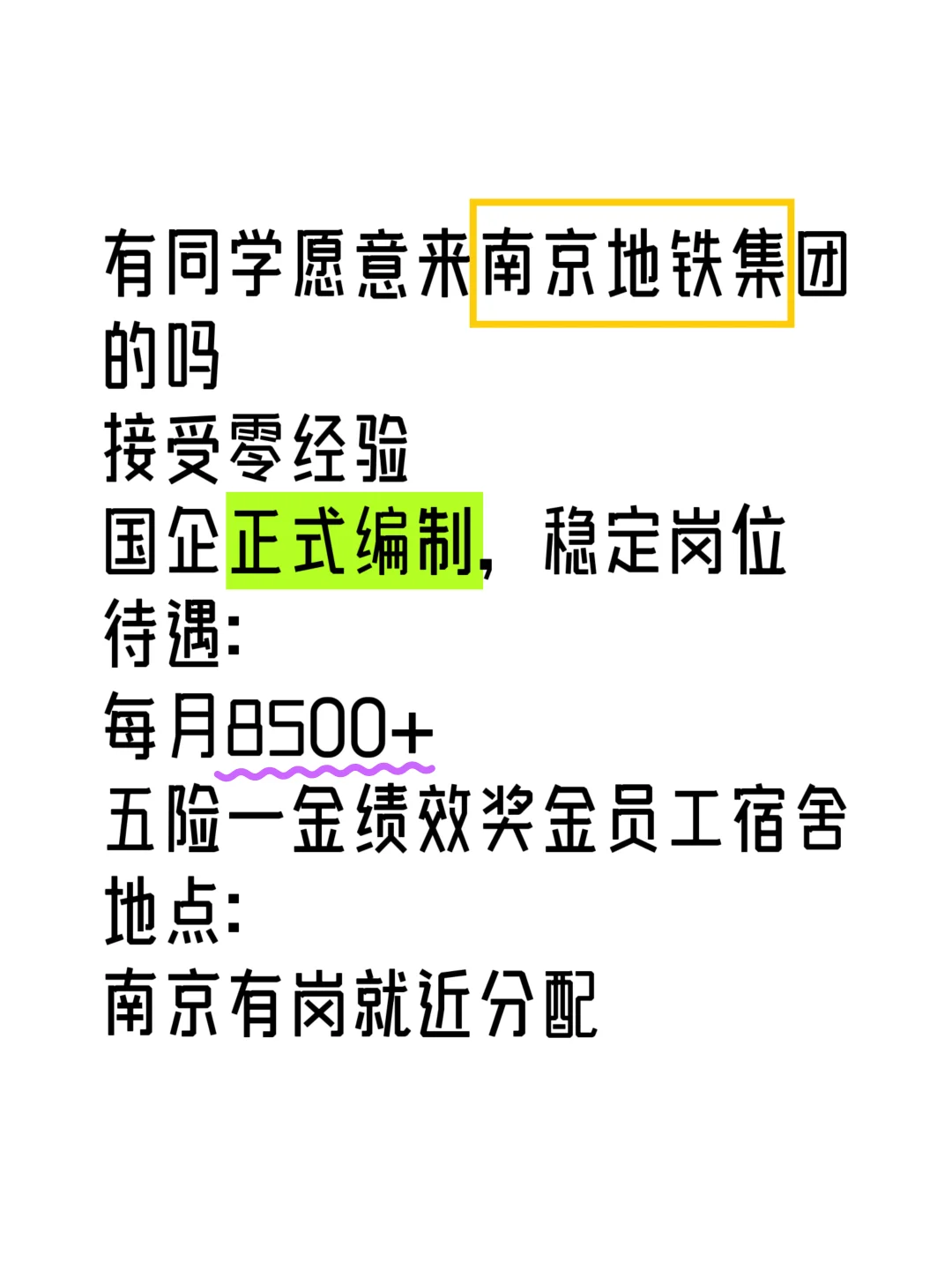 有同学愿意来南京地铁集团的吗
接受零经验
国企正式编制，稳定岗位
待遇:
每月8500+
五险一金绩效奖金员工宿舍
地点:
南京有岗就近分配